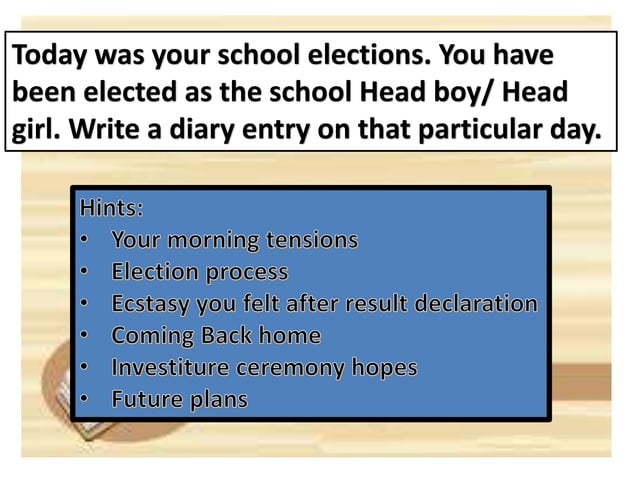 Today was your school elections. You have been elected as the school Head boy/ Head girl. Write a diary entry on that particular day.

Hints:
• Your morning tensions
• Election process
• Ecstasy you felt after result declaration
• Coming Back home
• Investiture ceremony hopes
• Future plans